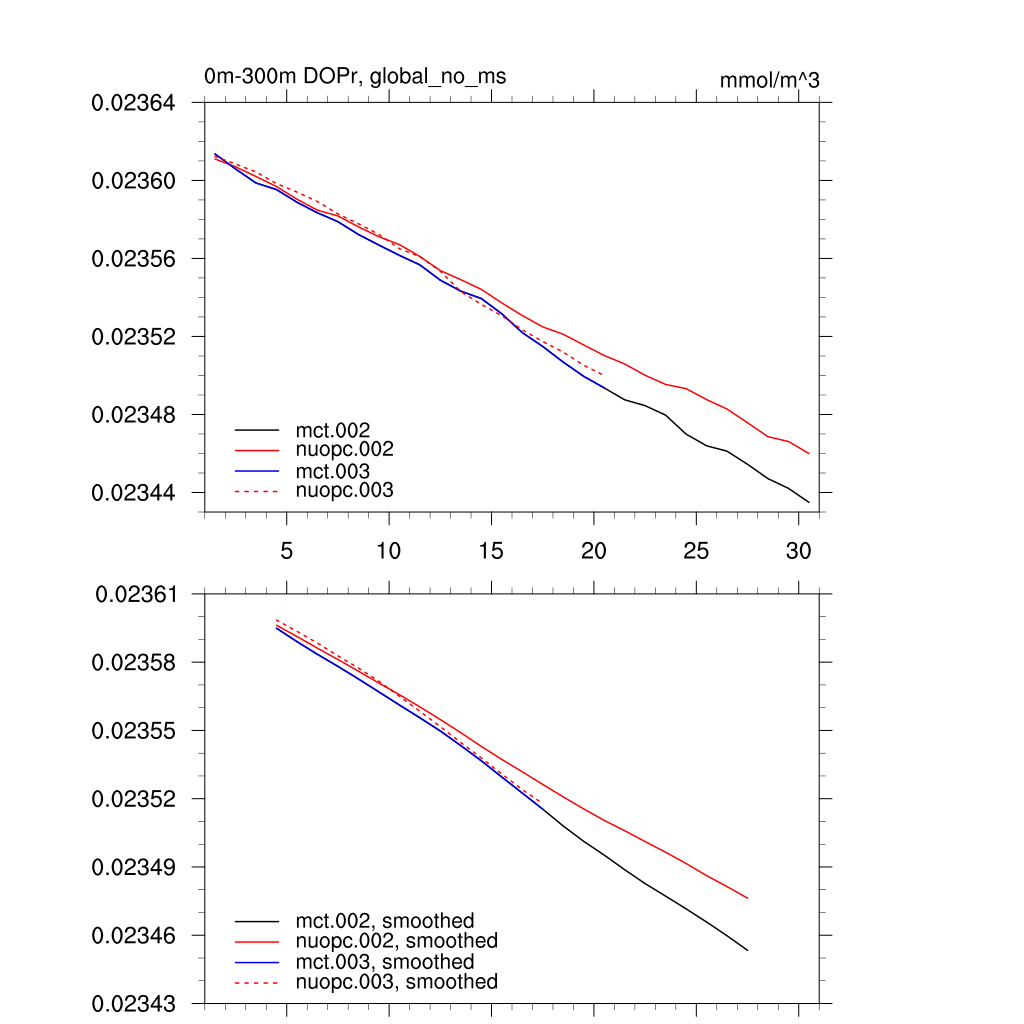 0m-300m DOPr, global_no_ms

mmol/m^3

0.02364
0.02360
0.02356
0.02352
0.02348
0.02344

mct.002
nuopc.002
mct.003
nuopc.003

5
10
15
20
25
30

0.02361
0.02358
0.02355
0.02352
0.02349
0.02346
0.02343

mct.002, smoothed
nuopc.002, smoothed
mct.003, smoothed
nuopc.003, smoothed